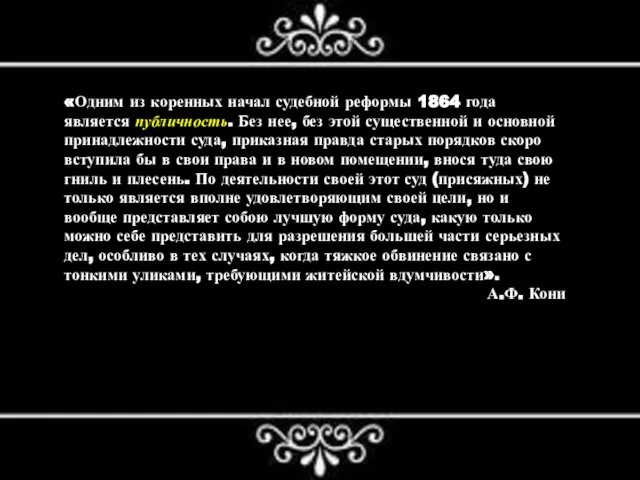 «Одним из коренных начал судебной реформы 1864 года является публичность. Без нее, без этой существенной и основной принадлежности суда, приказная правда старых порядков скоро вступила бы в свои права и в новом помещении, внося туда свою гниль и плесень. По деятельности своей этот суд (присяжных) не только является вполне удовлетворяющим своей цели, но и вообще представляет собою лучшую форму суда, какую только можно себе представить для разрешения большей части серьезных дел, особливо в тех случаях, когда тяжкое обвинение связано с тонкими уликами, требующими житейской вдумчивости».

А.Ф. Кони